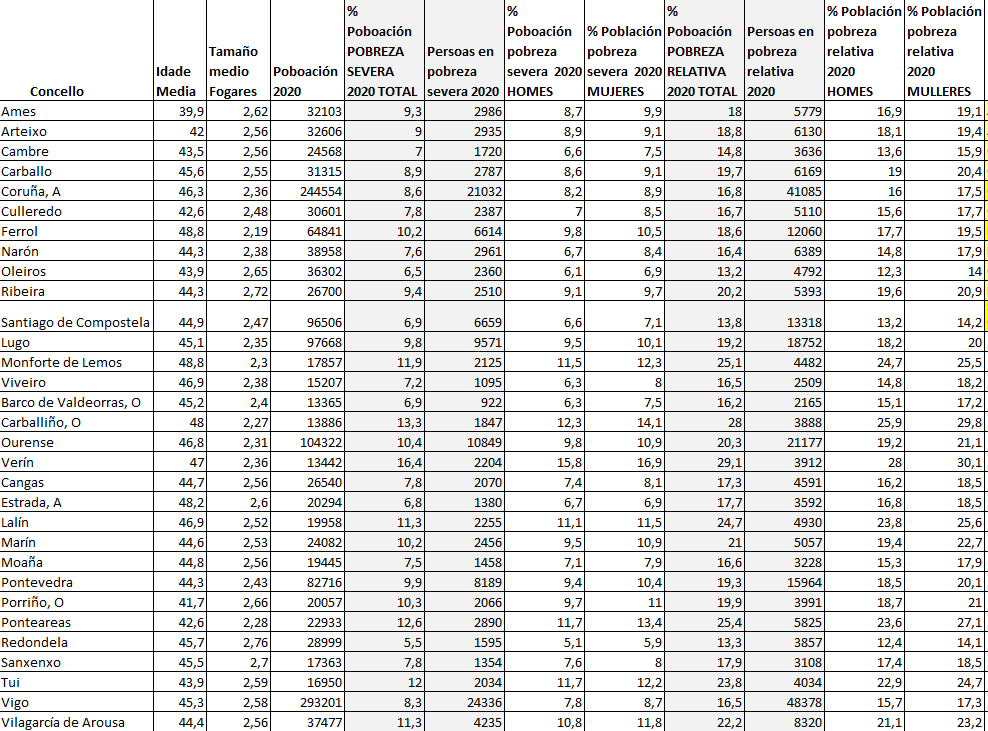 | Concello | Idade Media | Tamaño medio Fogares | Poboación 2020 | % Poboación POBREZA SEVERA 2020 TOTAL | Persoas en pobreza severa 2020 | % Poboación pobreza severa 2020 HOMES | % Población pobreza severa 2020 MUJERES | % Poboación POBREZA RELATIVA 2020 TOTAL | Persoas en pobreza relativa 2020 | % Población pobreza relativa 2020 HOMES | % Población pobreza relativa 2020 MULLERES |
|---|---|---|---|---|---|---|---|---|---|---|---|
| Ames | 39,9 | 2,62 | 32103 | 9,3 | 2986 | 8,7 | 9,9 | 18 | 5779 | 16,9 | 19,1 |
| Arteixo | 42 | 2,56 | 32606 | 9 | 2935 | 8,9 | 9,1 | 18,8 | 6130 | 18,1 | 19,4 |
| Cambre | 43,5 | 2,56 | 24568 | 7 | 1720 | 6,6 | 7,5 | 14,8 | 3636 | 13,6 | 15,9 |
| Carballo | 45,6 | 2,55 | 31315 | 8,9 | 2787 | 8,6 | 9,1 | 19,7 | 6169 | 19 | 20,4 |
| Coruña, A | 46,3 | 2,36 | 244554 | 8,6 | 21032 | 8,2 | 8,9 | 16,8 | 41085 | 16 | 17,5 |
| Culleredo | 42,6 | 2,48 | 30601 | 7,8 | 2387 | 7 | 8,5 | 16,7 | 5110 | 15,6 | 17,7 |
| Ferrol | 48,8 | 2,19 | 64841 | 10,2 | 6614 | 9,8 | 10,5 | 18,6 | 12060 | 17,7 | 19,5 |
| Narón | 44,3 | 2,38 | 38958 | 7,6 | 2961 | 6,7 | 8,4 | 16,4 | 6389 | 14,8 | 17,9 |
| Oleiros | 43,9 | 2,65 | 36302 | 6,5 | 2360 | 6,1 | 6,9 | 13,2 | 4792 | 12,3 | 14 |
| Ribeira | 44,3 | 2,72 | 26700 | 9,4 | 2510 | 9,1 | 9,7 | 20,2 | 5393 | 19,6 | 20,9 |
| Santiago de Compostela | 44,9 | 2,47 | 96506 | 6,9 | 6659 | 6,6 | 7,1 | 13,8 | 13318 | 13,2 | 14,2 |
| Lugo | 45,1 | 2,35 | 97668 | 9,8 | 9571 | 9,5 | 10,1 | 19,2 | 18752 | 18,2 | 20 |
| Monforte de Lemos | 48,8 | 2,3 | 17857 | 11,9 | 2125 | 11,5 | 12,3 | 25,1 | 4482 | 24,7 | 25,5 |
| Viveiro | 46,9 | 2,38 | 15207 | 7,2 | 1095 | 6,3 | 8 | 16,5 | 2509 | 14,8 | 18,2 |
| Barco de Valdeorras, O | 45,2 | 2,4 | 13365 | 6,9 | 922 | 6,3 | 7,5 | 16,2 | 2165 | 15,1 | 17,2 |
| Carballiño, O | 48 | 2,27 | 13886 | 13,3 | 1847 | 12,3 | 14,1 | 28 | 3888 | 25,9 | 29,8 |
| Ourense | 46,8 | 2,31 | 104322 | 10,4 | 10849 | 9,8 | 10,9 | 20,3 | 21177 | 19,2 | 21,1 |
| Verín | 47 | 2,36 | 13442 | 16,4 | 2204 | 15,8 | 16,9 | 29,1 | 3912 | 28 | 30,1 |
| Cangas | 44,7 | 2,56 | 26540 | 7,8 | 2070 | 7,4 | 8,1 | 17,3 | 4591 | 16,2 | 18,5 |
| Estrada, A | 48,2 | 2,6 | 20294 | 6,8 | 1380 | 6,7 | 6,9 | 17,7 | 3592 | 16,8 | 18,5 |
| Lalín | 46,9 | 2,52 | 19958 | 11,3 | 2255 | 11,1 | 11,5 | 24,7 | 4930 | 23,8 | 25,6 |
| Marín | 44,6 | 2,53 | 24082 | 10,2 | 2456 | 9,5 | 10,9 | 21 | 5057 | 19,4 | 22,7 |
| Moaña | 44,8 | 2,56 | 19445 | 7,5 | 1458 | 7,1 | 7,9 | 16,6 | 3228 | 15,3 | 17,9 |
| Pontevedra | 44,3 | 2,43 | 82716 | 9,9 | 8189 | 9,4 | 10,4 | 19,3 | 15964 | 18,5 | 20,1 |
| Porriño, O | 41,7 | 2,66 | 20057 | 10,3 | 2066 | 9,7 | 11 | 19,9 | 3991 | 18,7 | 21 |
| Ponteareas | 42,6 | 2,28 | 22933 | 12,6 | 2890 | 11,7 | 13,4 | 25,4 | 5825 | 23,6 | 27,1 |
| Redondela | 45,7 | 2,76 | 28999 | 5,5 | 1595 | 5,1 | 5,9 | 13,3 | 3857 | 12,4 | 14,1 |
| Sanxenxo | 45,5 | 2,7 | 17363 | 7,8 | 1354 | 7,6 | 8 | 17,9 | 3108 | 17,4 | 18,5 |
| Tui | 43,9 | 2,59 | 16950 | 12 | 2034 | 11,7 | 12,2 | 23,8 | 4034 | 22,9 | 24,7 |
| Vigo | 45,3 | 2,58 | 293201 | 8,3 | 24336 | 7,8 | 8,7 | 16,5 | 48378 | 15,7 | 17,3 |
| Vilagarcía de Arousa | 44,4 | 2,56 | 37477 | 11,3 | 4235 | 10,8 | 11,8 | 22,2 | 8320 | 21,1 | 23,2 |